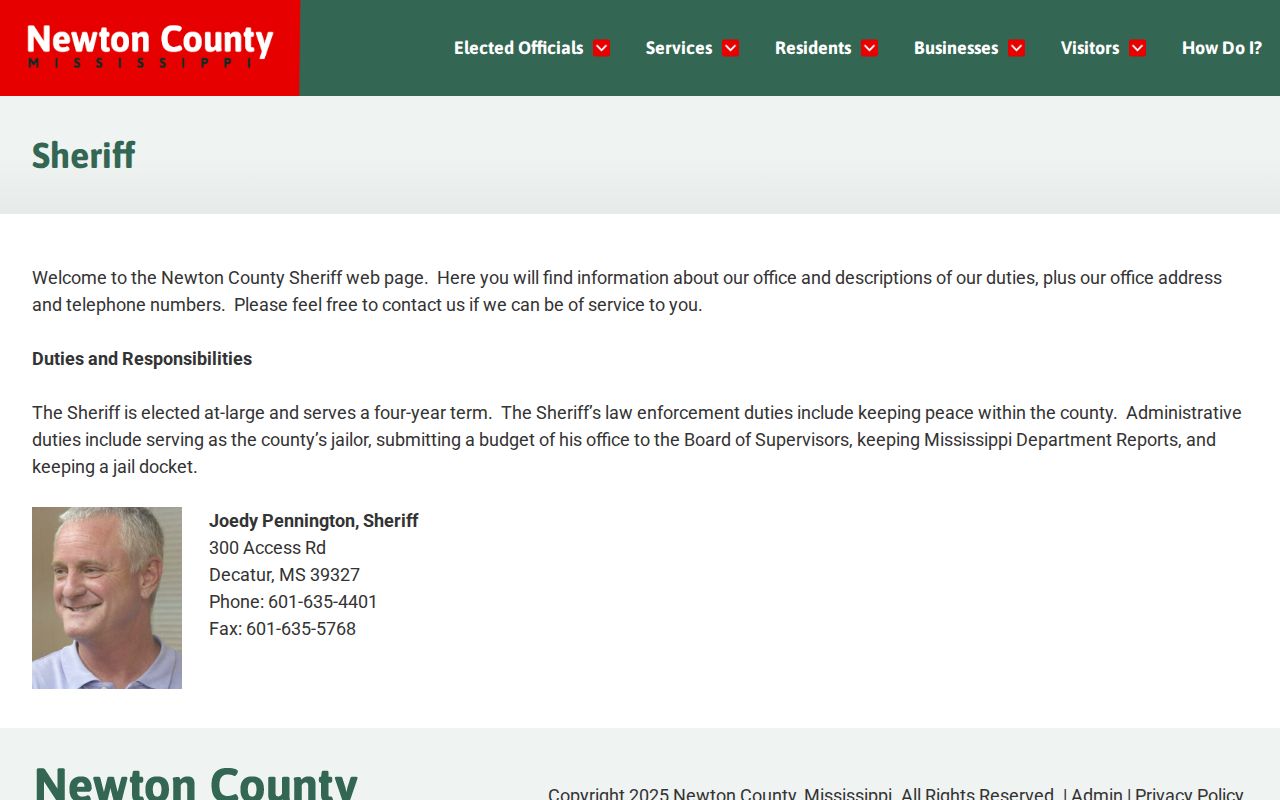 Newton County
MISSISSIPPI

Elected Officials Services Residents Businesses Visitors How Do I?

Sheriff

Welcome to the Newton County Sheriff web page. Here you will find information about our office and descriptions of our duties, plus our office address and telephone numbers. Please feel free to contact us if we can be of service to you.

Duties and Responsibilities

The Sheriff is elected at-large and serves a four-year term. The Sheriff's law enforcement duties include keeping peace within the county. Administrative duties include serving as the county's jailor, submitting a budget of his office to the Board of Supervisors, keeping Mississippi Department Reports, and keeping a jail docket.

Joedy Pennington, Sheriff
300 Access Rd
Decatur, MS 39327
Phone: 601-635-4401
Fax: 601-635-5768

Newton County

Copyright 2025 Newton County, Mississippi. All Rights Reserved. | Admin | Privacy Policy